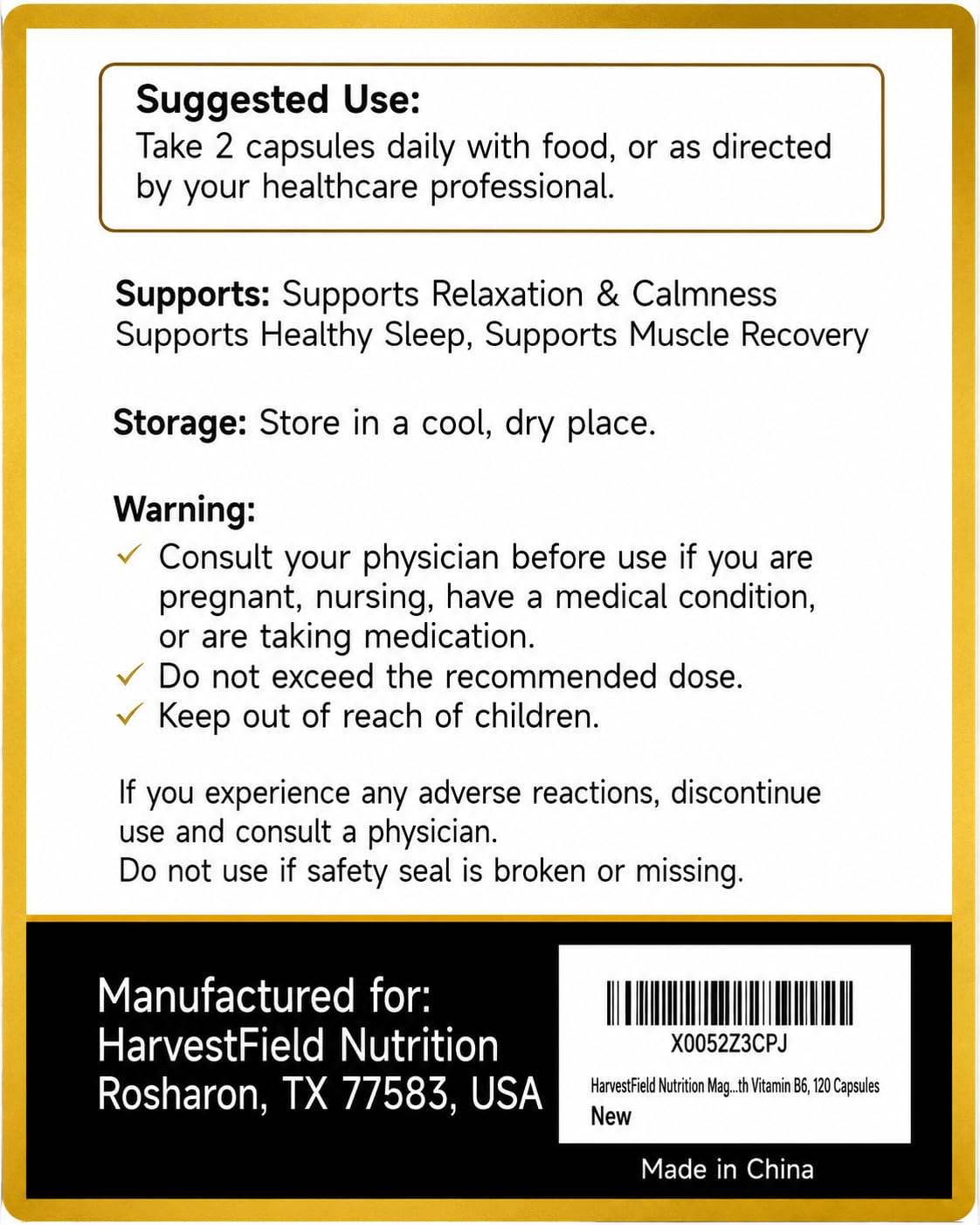 Suggested Use:
Take 2 capsules daily with food, or as directed by your healthcare professional.

Supports: Supports Relaxation & Calmness Supports Healthy Sleep, Supports Muscle Recovery

Storage: Store in a cool, dry place.

Warning:
✓ Consult your physician before use if you are pregnant, nursing, have a medical condition, or are taking medication.
✓ Do not exceed the recommended dose.
✓ Keep out of reach of children.

If you experience any adverse reactions, discontinue use and consult a physician.
Do not use if safety seal is broken or missing.

Manufactured for:
HarvestField Nutrition
Rosharon, TX 77583, USA

X0052Z3CPJ
HarvestField Nutrition Mag...th Vitamin B6, 120 Capsules
New

Made in China